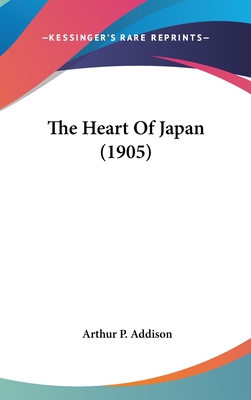 —KESSINGER'S RARE REPRINTS—

The Heart Of Japan (1905)

Arthur P. Addison